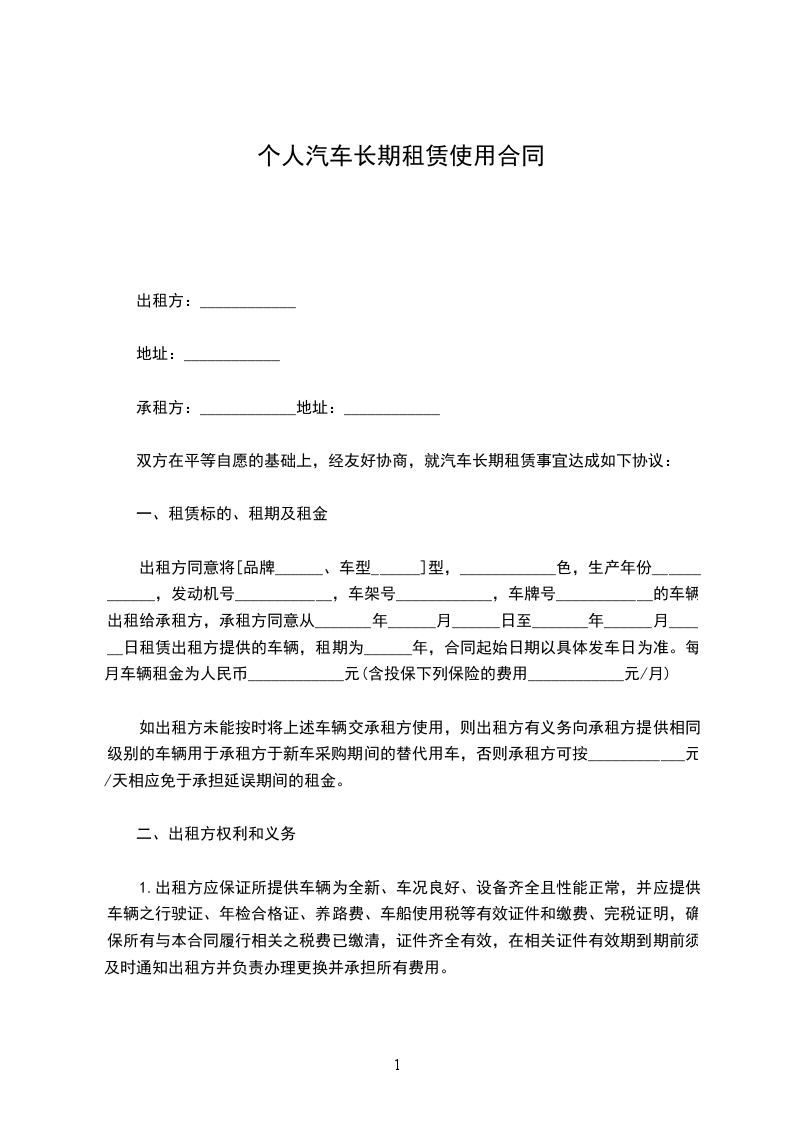 个人汽车长期租赁使用合同

出租方：____________

地址：____________

承租方：____________地址：____________

双方在平等自愿的基础上，经友好协商，就汽车长期租赁事宜达成如下协议：

一、租赁标的、租期及租金

出租方同意将[品牌______、车型______]型，____________色，生产年份____________，发动机号____________，车架号____________，车牌号____________的车辆出租给承租方，承租方同意从_______年______月______日至_______年______月______日租赁出租方提供的车辆，租期为______年，合同起始日期以具体发车日为准。每月车辆租金为人民币____________元(含投保下列保险的费用____________元/月)

如出租方未能按时将上述车辆交承租方使用，则出租方有义务向承租方提供相同级别的车辆用于承租方于新车采购期间的替代用车，否则承租方可按____________元/天相应免于承担延误期间的租金。

二、出租方权利和义务

1.出租方应保证所提供车辆为全新、车况良好、设备齐全且性能正常，并应提供车辆之行驶证、年检合格证、养路费、车船使用税等有效证件和缴费、完税证明，确保所有与本合同履行相关之税费已缴清，证件齐全有效，在相关证件有效期到期前须及时通知出租方并负责办理更换并承担所有费用。

1